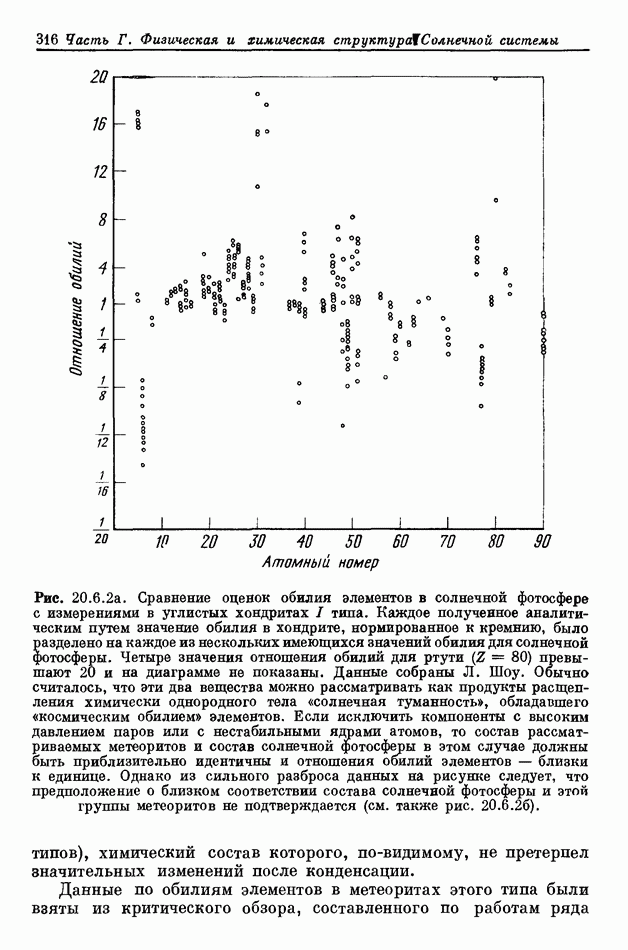 316 Часть Г. Физическая и химическая структура Солнечной системы

20
16
12
8
4
1
$\frac{1}{4}$
$\frac{1}{8}$
$\frac{1}{12}$
$\frac{1}{16}$
$\frac{1}{20}$

Отношение обилий

10 20 30 40 50 60 70 80 90

Атомный номер

Рис. 20.6.2а. Сравнение оценок обилия элементов в солнечной фотосфере с измерениями в углистых хондритах I типа. Каждое полученное аналитическим путем значение обилия в хондрите, нормированное к кремнию, было разделено на каждое из нескольких имеющихся значений обилия для солнечной фотосферы. Четыре значения отношения обилий для ртути ($Z = 80$) превышают 20 и на диаграмме не показаны. Данные собраны Л. Шоу. Обычно считалось, что эти два вещества можно рассматривать как продукты расщепления химически однородного тела «солнечная туманность», обладавшего «космическим обилием» элементов. Если исключить компоненты с высоким давлением паров или с нестабильными ядрами атомов, то состав рассматриваемых метеоритов и состав солнечной фотосферы в этом случае должны быть приблизительно идентичны и отношения обилий элементов — близки к единице. Однако из сильного разброса данных на рисунке следует, что предположение о близком соответствии состава солнечной фотосферы и этой группы метеоритов не подтверждается (см. также рис. 20.6.2б).

типов), химический состав которого, по-видимому, не претерпел значительных изменений после конденсации.

Данные по обилиям элементов в метеоритах этого типа были взяты из критического обзора, составленного по работам ряда